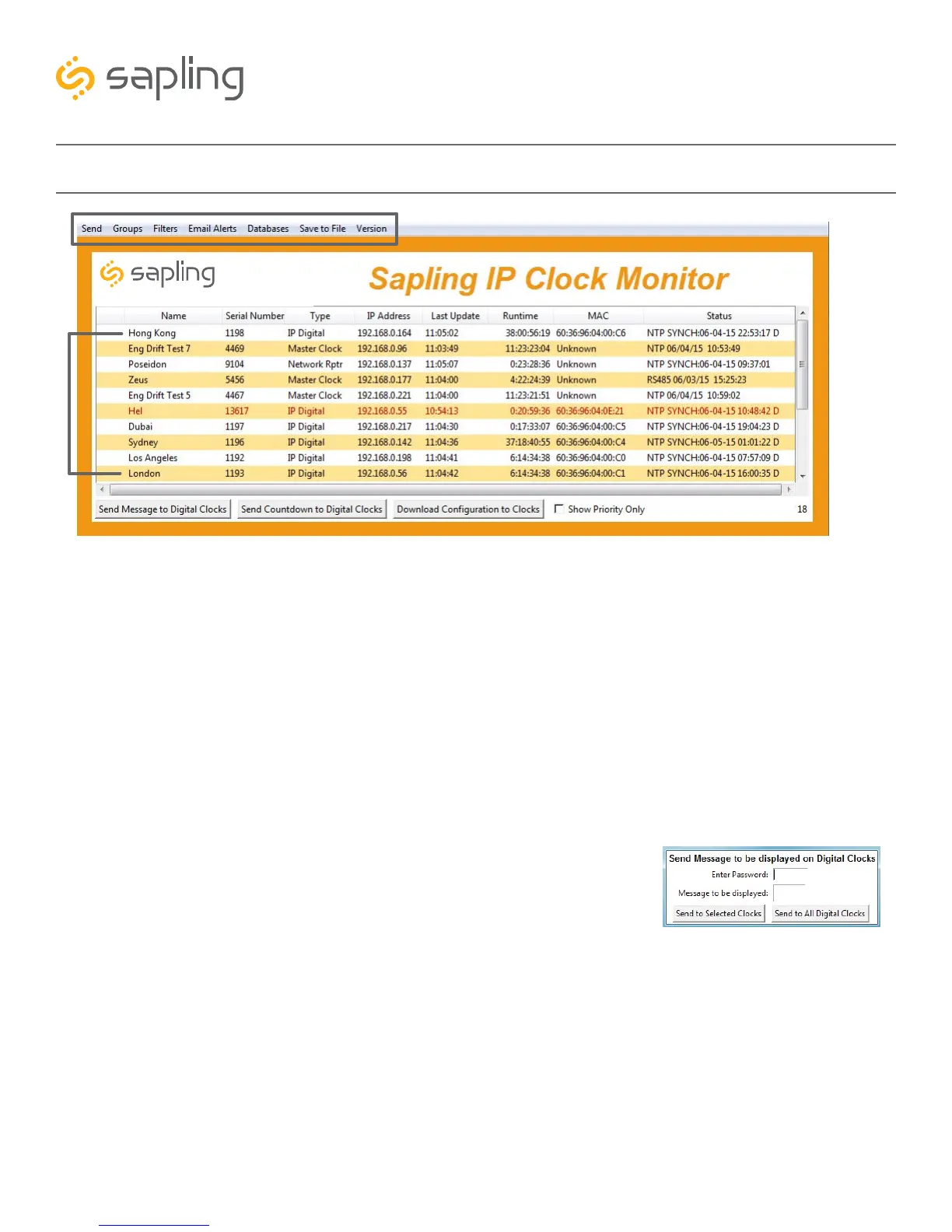 sapling

Send Groups Filters Email Alerts Databases Save to File Version

sapling

Sapling IP Clock Monitor

| Name | Serial Number | Type | IP Address | Last Update | Runtime | MAC | Status |
|---|---|---|---|---|---|---|---|
| Hong Kong | 1198 | IP Digital | 192.168.0.164 | 11:05:02 | 38:00:56:19 | 60:36:96:04:00:C6 | NTP SYNCH:06-04-15 22:53:17 D |
| Eng Drift Test 7 | 4469 | Master Clock | 192.168.0.96 | 11:03:49 | 11:23:23:04 | Unknown | NTP 06/04/15 10:53:49 |
| Poseidon | 9104 | Network Rptr | 192.168.0.137 | 11:05:07 | 0:23:28:36 | Unknown | NTP SYNCH:06-04-15 09:37:01 |
| Zeus | 5456 | Master Clock | 192.168.0.177 | 11:04:00 | 4:22:24:39 | Unknown | RS485 06/03/15 15:25:23 |
| Eng Drift Test 5 | 4467 | Master Clock | 192.168.0.221 | 11:04:00 | 11:23:21:51 | Unknown | NTP 06/04/15 10:59:02 |
| Hel | 13617 | IP Digital | 192.168.0.55 | 10:54:13 | 0:20:59:36 | 60:36:96:04:0E:21 | NTP SYNCH:06-04-15 10:48:42 D |
| Dubai | 1197 | IP Digital | 192.168.0.217 | 11:04:30 | 0:17:33:07 | 60:36:96:04:00:C5 | NTP SYNCH:06-04-15 19:04:23 D |
| Sydney | 1196 | IP Digital | 192.168.0.142 | 11:04:36 | 37:18:40:55 | 60:36:96:04:00:C4 | NTP SYNCH:06-05-15 01:01:22 D |
| Los Angeles | 1192 | IP Digital | 192.168.0.198 | 11:04:41 | 6:14:34:38 | 60:36:96:04:00:C0 | NTP SYNCH:06-04-15 07:57:09 D |
| London | 1193 | IP Digital | 192.168.0.56 | 11:04:42 | 6:14:34:38 | 60:36:96:04:00:C1 | NTP SYNCH:06-04-15 16:00:35 D |

Send Message to Digital Clocks Send Countdown to Digital Clocks Download Configuration to Clocks Show Priority Only 18

Send Message to be displayed on Digital Clocks
Enter Password:
Message to be displayed:
Send to Selected Clocks Send to All Digital Clocks